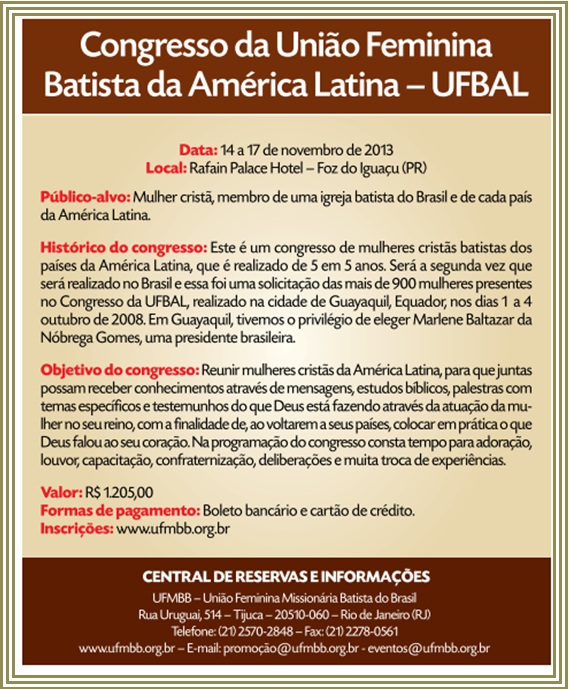 Congresso da União Feminina Batista da América Latina – UFBAL

Data: 14 a 17 de novembro de 2013
Local: Rafain Palace Hotel – Foz do Iguaçu (PR)

Público-alvo: Mulher cristã, membro de uma igreja batista do Brasil e de cada país da América Latina.

Histórico do congresso: Este é um congresso de mulheres cristãs batistas dos países da América Latina, que é realizado de 5 em 5 anos. Será a segunda vez que será realizado no Brasil e essa foi uma solicitação das mais de 900 mulheres presentes no Congresso da UFBAL, realizado na cidade de Guayaquil, Equador, nos dias 1 a 4 outubro de 2008. Em Guayaquil, tivemos o privilégio de eleger Marlene Baltazar da Nóbrega Gomes, uma presidente brasileira.

Objetivo do congresso: Reunir mulheres cristãs da América Latina, para que juntas possam receber conhecimentos através de mensagens, estudos bíblicos, palestras com temas específicos e testemunhos do que Deus está fazendo através da atuação da mulher no seu reino, com a finalidade de, ao voltarem a seus países, colocar em prática o que Deus falou ao seu coração. Na programação do congresso consta tempo para adoração, louvor, capacitação, confraternização, deliberações e muita troca de experiências.

Valor: R$ 1.205,00
Formas de pagamento: Boleto bancário e cartão de crédito.
Inscrições: www.ufmbb.org.br

CENTRAL DE RESERVAS E INFORMAÇÕES
UFMBB – União Feminina Missionária Batista do Brasil
Rua Uruguai, 514 – Tijuca – 20510-060 – Rio de Janeiro (RJ)
Telefone: (21) 2570-2848 – Fax: (21) 2278-0561
www.ufmbb.org.br – E-mail: promoção@ufmbb.org.br - eventos@ufmbb.org.br